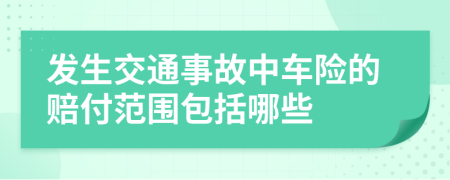 发生交通事故中车险的赔付范围包括哪些